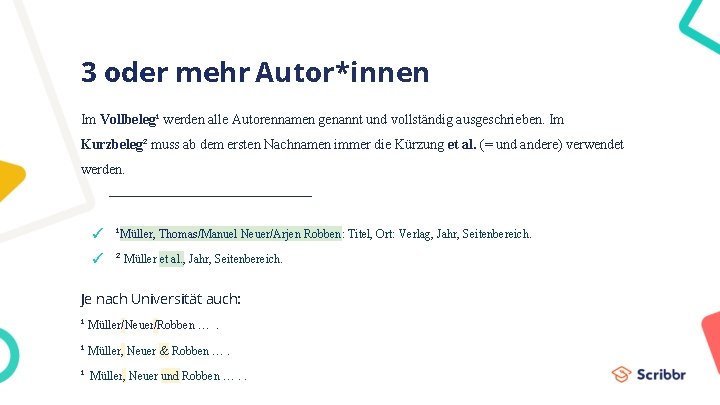 3 oder mehr Autor*innen

Im Vollbeleg$^{1}$ werden alle Autorennamen genannt und vollständig ausgeschrieben. Im Kurzbeleg$^{2}$ muss ab dem ersten Nachnamen immer die Kürzung et al. (= und andere) verwendet werden.

✓ $^{1}$Müller, Thomas/Manuel Neuer/Arjen Robben: Titel, Ort: Verlag, Jahr, Seitenbereich.
✓ $^{2}$ Müller et al., Jahr, Seitenbereich.

Je nach Universität auch:

$^{1}$ Müller/Neuer/Robben … .

$^{1}$ Müller, Neuer & Robben … .

$^{1}$ Müller, Neuer und Robben … . .

Scribbr